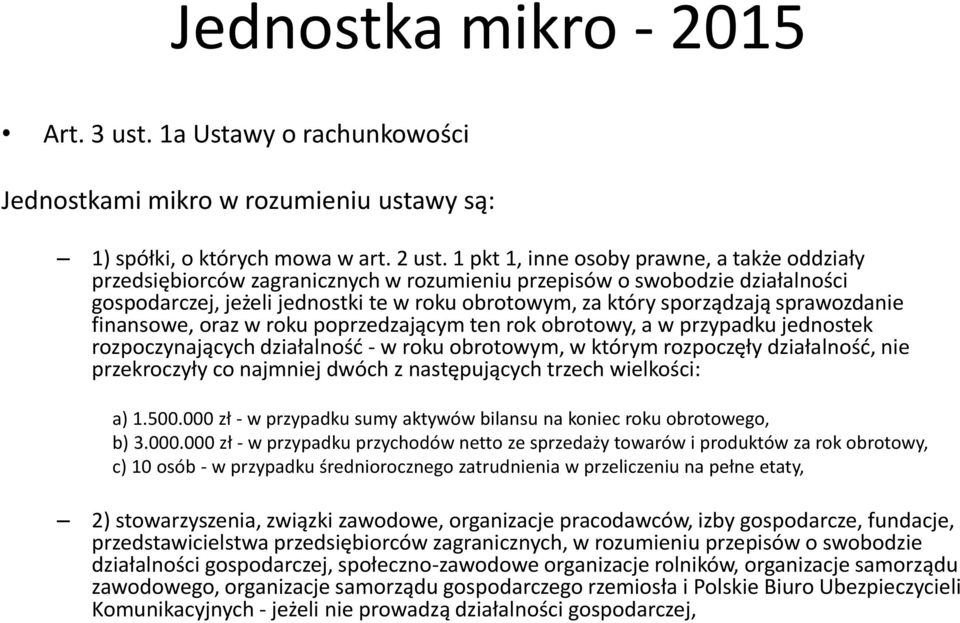 Jednostka mikro - 2015

• Art. 3 ust. 1a Ustawy o rachunkowości

Jednostkami mikro w rozumieniu ustawy są:

– 1) spółki, o których mowa w art. 2 ust. 1 pkt 1, inne osoby prawne, a także oddziały przedsiębiorców zagranicznych w rozumieniu przepisów o swobodzie działalności gospodarczej, jeżeli jednostki te w roku obrotowym, za który sporządzają sprawozdanie finansowe, oraz w roku poprzedzającym ten rok obrotowy, a w przypadku jednostek rozpoczynających działalność - w roku obrotowym, w którym rozpoczęły działalność, nie przekroczyły co najmniej dwóch z następujących trzech wielkości:

a) 1.500.000 zł - w przypadku sumy aktywów bilansu na koniec roku obrotowego,
b) 3.000.000 zł - w przypadku przychodów netto ze sprzedaży towarów i produktów za rok obrotowy,
c) 10 osób - w przypadku średniorocznego zatrudnienia w przeliczeniu na pełne etaty,

– 2) stowarzyszenia, związki zawodowe, organizacje pracodawców, izby gospodarcze, fundacje, przedstawicielstwa przedsiębiorców zagranicznych, w rozumieniu przepisów o swobodzie działalności gospodarczej, społeczno-zawodowe organizacje rolników, organizacje samorządu zawodowego, organizacje samorządu gospodarczego rzemiosła i Polskie Biuro Ubezpieczycieli Komunikacyjnych - jeżeli nie prowadzą działalności gospodarczej,